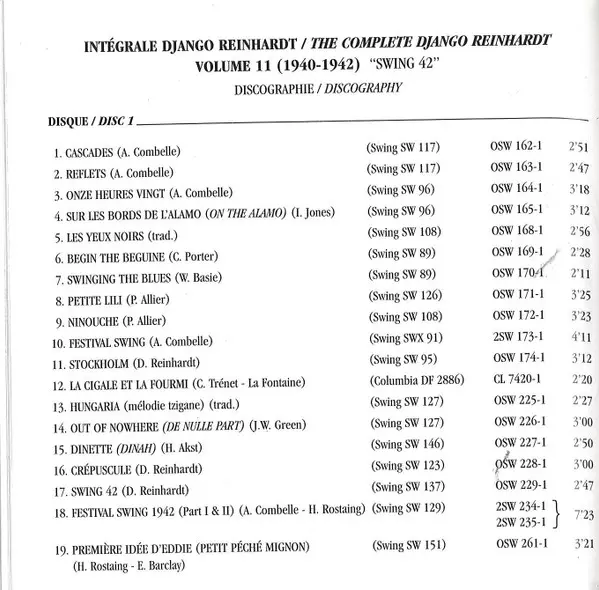 INTÉGRALE DJANGO REINHARDT / THE COMPLETE DJANGO REINHARDT
VOLUME 11 (1940-1942) "SWING 42"
DISCOGRAPHIE / DISCOGRAPHY

DISQUE / DISC 1

| | | | |
|---|---|---|---|
| 1. CASCADES (A. Combelle) | (Swing SW 117) | OSW 162-1 | 2'51 |
| 2. REFLETS (A. Combelle) | (Swing SW 117) | OSW 163-1 | 2'47 |
| 3. ONZE HEURES VINGT (A. Combelle) | (Swing SW 96) | OSW 164-1 | 3'18 |
| 4. SUR LES BORDS DE L'ALAMO (ON THE ALAMO) (I. Jones) | (Swing SW 96) | OSW 165-1 | 3'12 |
| 5. LES YEUX NOIRS (trad.) | (Swing SW 108) | OSW 168-1 | 2'56 |
| 6. BEGIN THE BEGUINE (C. Porter) | (Swing SW 89) | OSW 169-1 | 2'28 |
| 7. SWINGING THE BLUES (W. Basie) | (Swing SW 89) | OSW 170-1 | 2'11 |
| 8. PETITE LILI (P. Allier) | (Swing SW 126) | OSW 171-1 | 3'25 |
| 9. NINOUCHE (P. Allier) | (Swing SW 108) | OSW 172-1 | 3'23 |
| 10. FESTIVAL SWING (A. Combelle) | (Swing SWX 91) | 2SW 173-1 | 4'11 |
| 11. STOCKHOLM (D. Reinhardt) | (Swing SW 95) | OSW 174-1 | 3'12 |
| 12. LA CIGALE ET LA FOURMI (C. Trénet - La Fontaine) | (Columbia DF 2886) | CL 7420-1 | 2'20 |
| 13. HUNGARIA (mélodie tzigane) (trad.) | (Swing SW 127) | OSW 225-1 | 2'27 |
| 14. OUT OF NOWHERE (DE NULLE PART) (J.W. Green) | (Swing SW 127) | OSW 226-1 | 3'00 |
| 15. DINETTE (DINAH) (H. Akst) | (Swing SW 146) | OSW 227-1 | 2'50 |
| 16. CRÉPUSCULE (D. Reinhardt) | (Swing SW 123) | OSW 228-1 | 3'00 |
| 17. SWING 42 (D. Reinhardt) | (Swing SW 137) | OSW 229-1 | 2'47 |
| 18. FESTIVAL SWING 1942 (Part I & II) (A. Combelle - H. Rostaing) | (Swing SW 129) | 2SW 234-1 2SW 235-1 | 7'23 |
| 19. PREMIÈRE IDÉE D'EDDIE (PETIT PÉCHÉ MIGNON) (H. Rostaing - E. Barclay) | (Swing SW 151) | OSW 261-1 | 3'21 |